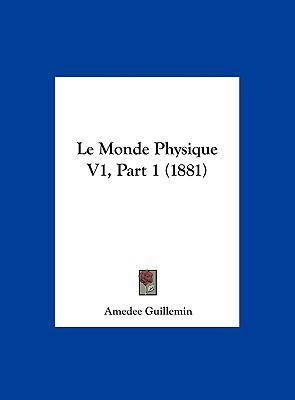 Le Monde Physique V1, Part 1 (1881)

Amedee Guillemin